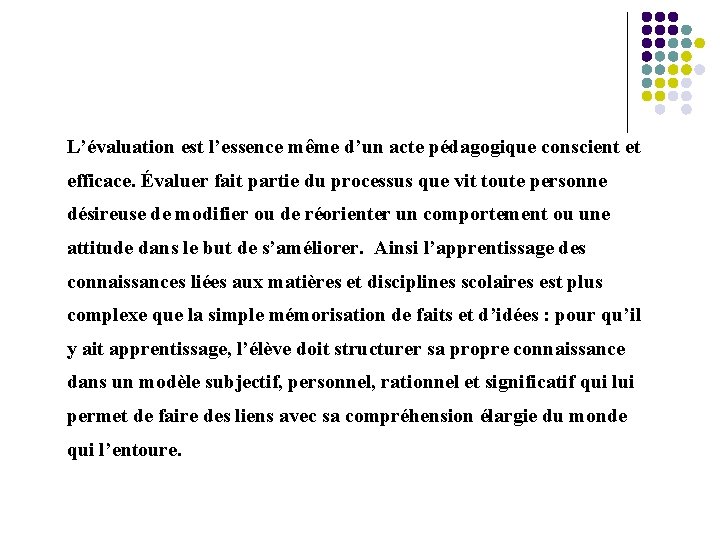 L’évaluation est l’essence même d’un acte pédagogique conscient et efficace. Évaluer fait partie du processus que vit toute personne désireuse de modifier ou de réorienter un comportement ou une attitude dans le but de s’améliorer. Ainsi l’apprentissage des connaissances liées aux matières et disciplines scolaires est plus complexe que la simple mémorisation de faits et d’idées : pour qu’il y ait apprentissage, l’élève doit structurer sa propre connaissance dans un modèle subjectif, personnel, rationnel et significatif qui lui permet de faire des liens avec sa compréhension élargie du monde qui l’entoure.